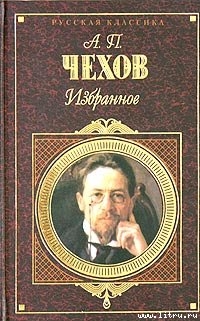 РУССКАЯ КЛАССИКА

А. П.
ЧЕХОВ
Избранное

www.litru.ru